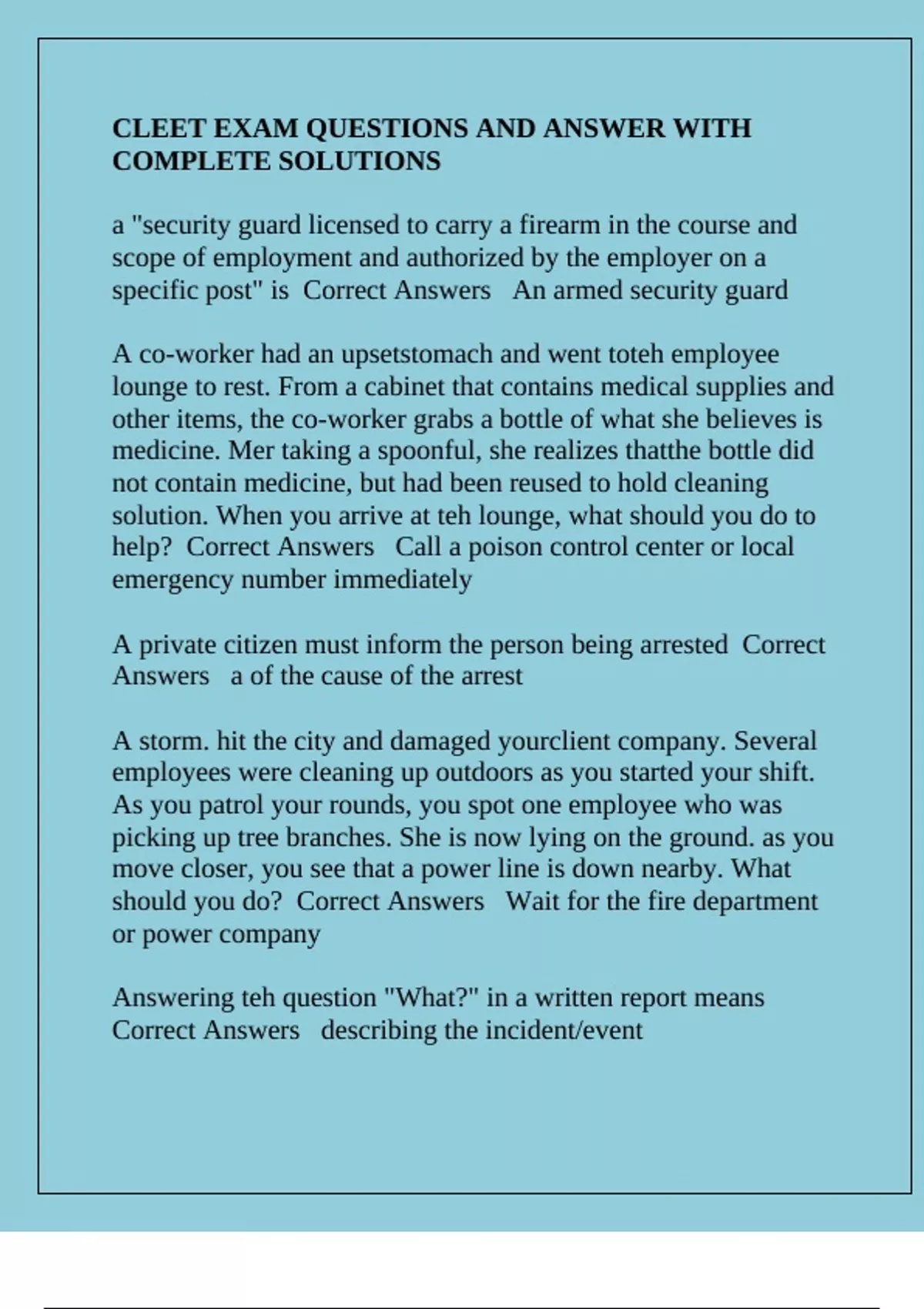 CLEET EXAM QUESTIONS AND ANSWER WITH COMPLETE SOLUTIONS

a "security guard licensed to carry a firearm in the course and scope of employment and authorized by the employer on a specific post" is  Correct Answers   An armed security guard

A co-worker had an upsetstomach and went toteh employee lounge to rest. From a cabinet that contains medical supplies and other items, the co-worker grabs a bottle of what she believes is medicine. Mer taking a spoonful, she realizes thatthe bottle did not contain medicine, but had been reused to hold cleaning solution. When you arrive at teh lounge, what should you do to help?  Correct Answers   Call a poison control center or local emergency number immediately

A private citizen must inform the person being arrested  Correct Answers   a of the cause of the arrest

A storm. hit the city and damaged yourclient company. Several employees were cleaning up outdoors as you started your shift. As you patrol your rounds, you spot one employee who was picking up tree branches. She is now lying on the ground. as you move closer, you see that a power line is down nearby. What should you do?  Correct Answers   Wait for the fire department or power company

Answering teh question "What?" in a written report means Correct Answers   describing the incident/event